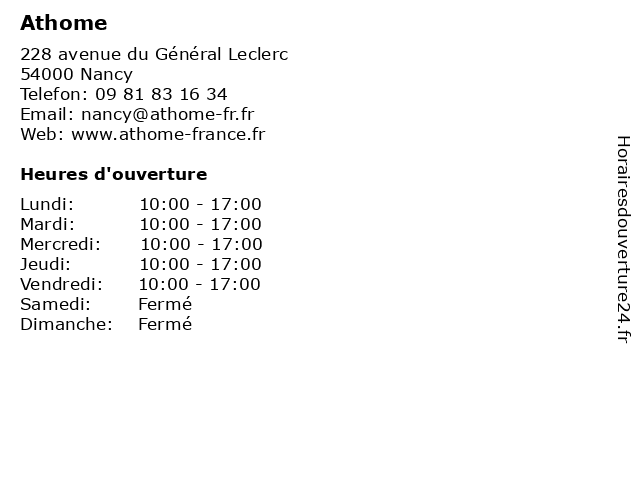 Athome

228 avenue du Général Leclerc
54000 Nancy
Telefon: 09 81 83 16 34
Email: nancy@athome-fr.fr
Web: www.athome-france.fr

Heures d'ouverture

| | |
|---|---|
| Lundi: | 10:00 - 17:00 |
| Mardi: | 10:00 - 17:00 |
| Mercredi: | 10:00 - 17:00 |
| Jeudi: | 10:00 - 17:00 |
| Vendredi: | 10:00 - 17:00 |
| Samedi: | Fermé |
| Dimanche: | Fermé |

Horairesdouverture24.fr